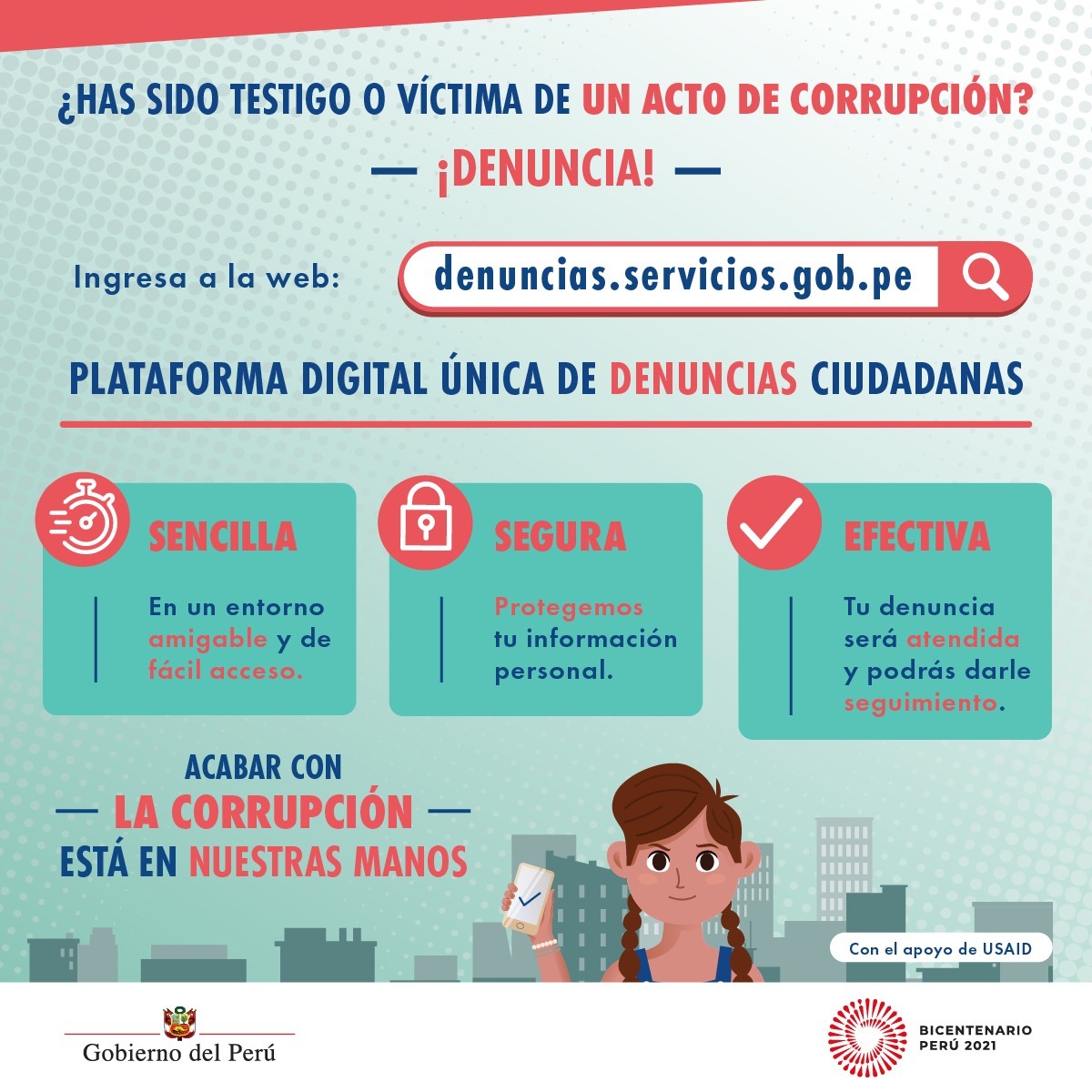 ¿HAS SIDO TESTIGO O VÍCTIMA DE UN ACTO DE CORRUPCIÓN?

— ¡DENUNCIA! —

Ingresa a la web: denuncias.servicios.gob.pe

PLATAFORMA DIGITAL ÚNICA DE DENUNCIAS CIUDADANAS

SENCILLA

En un entorno amigable y de fácil acceso.

SEGURA

Protegemos tu información personal.

EFECTIVA

Tu denuncia será atendida y podrás darle seguimiento.

ACABAR CON
— LA CORRUPCIÓN —
ESTÁ EN NUESTRAS MANOS

Con el apoyo de USAID

Gobierno del Perú

BICENTENARIO PERÚ 2021